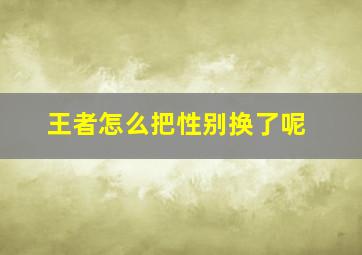 王者怎么把性别换了呢